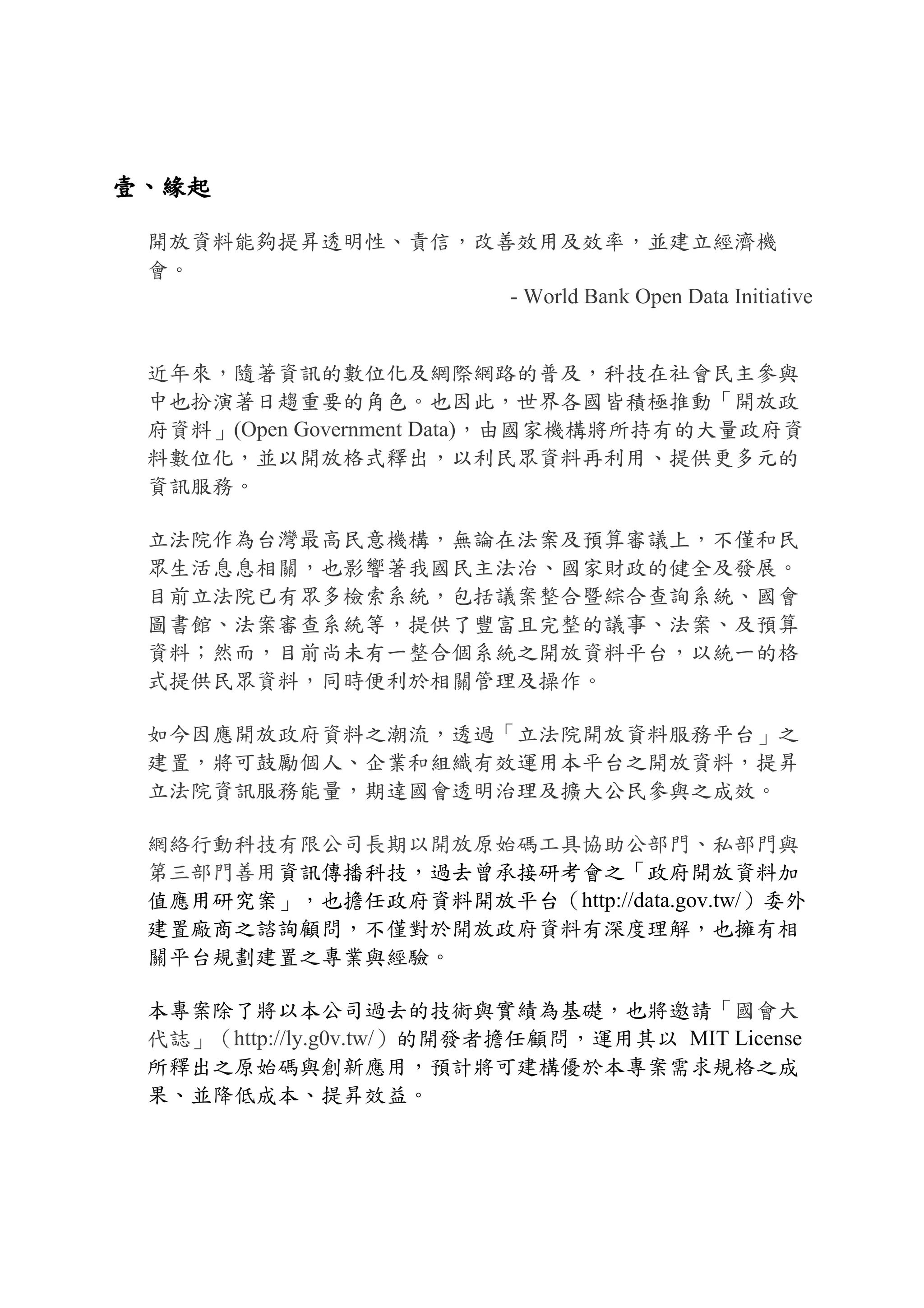 壹、緣起

開放資料能夠提昇透明性、責信，改善效用及效率，並建立經濟機會。

- World Bank Open Data Initiative

近年來，隨著資訊的數位化及網際網路的普及，科技在社會民主參與中也扮演著日趨重要的角色。也因此，世界各國皆積極推動「開放政府資料」(Open Government Data)，由國家機構將所持有的大量政府資料數位化，並以開放格式釋出，以利民眾資料再利用、提供更多元的資訊服務。

立法院作為台灣最高民意機構，無論在法案及預算審議上，不僅和民眾生活息息相關，也影響著我國民主法治、國家財政的健全及發展。目前立法院已有眾多檢索系統，包括議案整合暨綜合查詢系統、國會圖書館、法案審查系統等，提供了豐富且完整的議事、法案、及預算資料；然而，目前尚未有一整合個系統之開放資料平台，以統一的格式提供民眾資料，同時便利於相關管理及操作。

如今因應開放政府資料之潮流，透過「立法院開放資料服務平台」之建置，將可鼓勵個人、企業和組織有效運用本平台之開放資料，提昇立法院資訊服務能量，期達國會透明治理及擴大公民參與之成效。

網絡行動科技有限公司長期以開放原始碼工具協助公部門、私部門與第三部門善用資訊傳播科技，過去曾承接研考會之「政府開放資料加值應用研究案」，也擔任政府資料開放平台（http://data.gov.tw/）委外建置廠商之諮詢顧問，不僅對於開放政府資料有深度理解，也擁有相關平台規劃建置之專業與經驗。

本專案除了將以本公司過去的技術與實績為基礎，也將邀請「國會大代誌」（http://ly.g0v.tw/）的開發者擔任顧問，運用其以 MIT License 所釋出之原始碼與創新應用，預計將可建構優於本專案需求規格之成果、並降低成本、提昇效益。